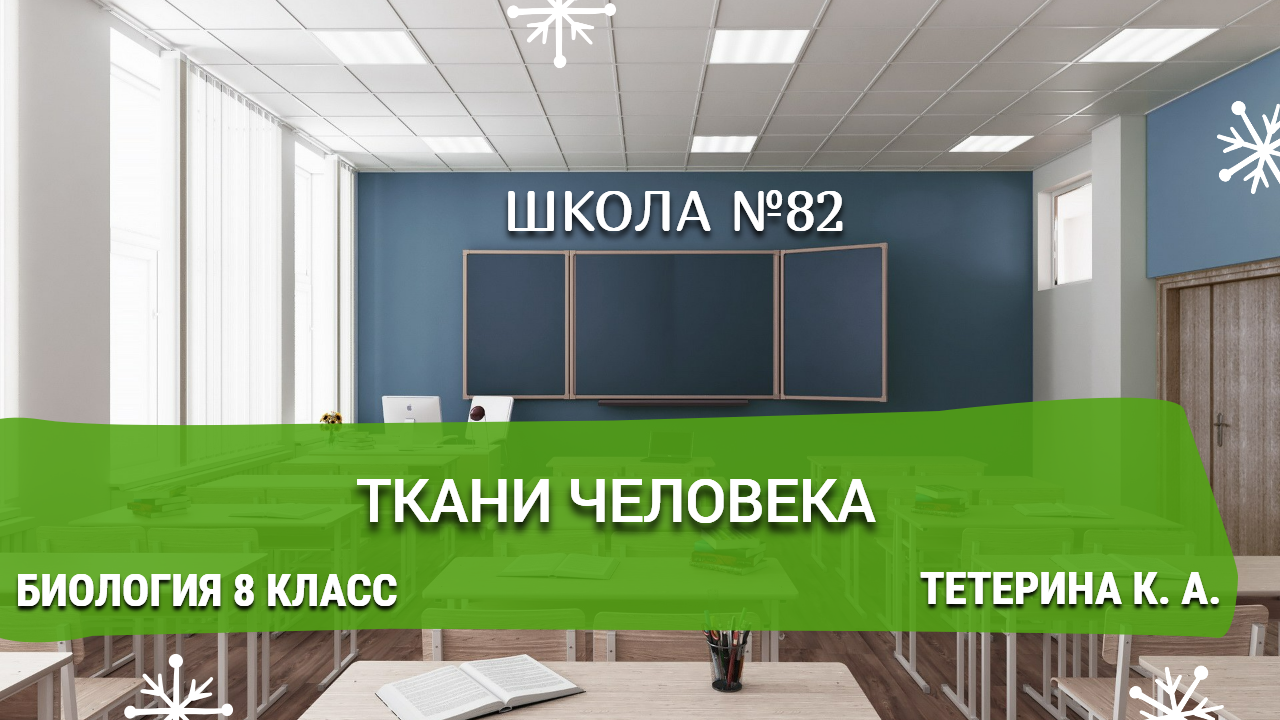 ШКОЛА №82

ТКАНИ ЧЕЛОВЕКА

БИОЛОГИЯ 8 КЛАСС

ТЕТЕРИНА К. А.